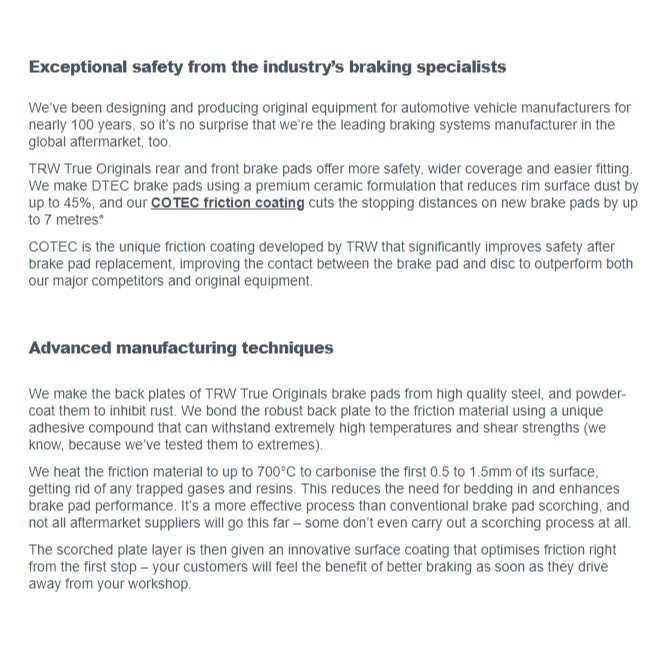 Exceptional safety from the industry's braking specialists

We've been designing and producing original equipment for automotive vehicle manufacturers for nearly 100 years, so it's no surprise that we're the leading braking systems manufacturer in the global aftermarket, too.

TRW True Originals rear and front brake pads offer more safety, wider coverage and easier fitting. We make DTEC brake pads using a premium ceramic formulation that reduces rim surface dust by up to 45%, and our COTEC friction coating cuts the stopping distances on new brake pads by up to 7 metres*

COTEC is the unique friction coating developed by TRW that significantly improves safety after brake pad replacement, improving the contact between the brake pad and disc to outperform both our major competitors and original equipment.

Advanced manufacturing techniques

We make the back plates of TRW True Originals brake pads from high quality steel, and powder-coat them to inhibit rust. We bond the robust back plate to the friction material using a unique adhesive compound that can withstand extremely high temperatures and shear strengths (we know, because we've tested them to extremes).

We heat the friction material to up to 700°C to carbonise the first 0.5 to 1.5mm of its surface, getting rid of any trapped gases and resins. This reduces the need for bedding in and enhances brake pad performance. It's a more effective process than conventional brake pad scorching, and not all aftermarket suppliers will go this far – some don't even carry out a scorching process at all.

The scorched plate layer is then given an innovative surface coating that optimises friction right from the first stop – your customers will feel the benefit of better braking as soon as they drive away from your workshop.